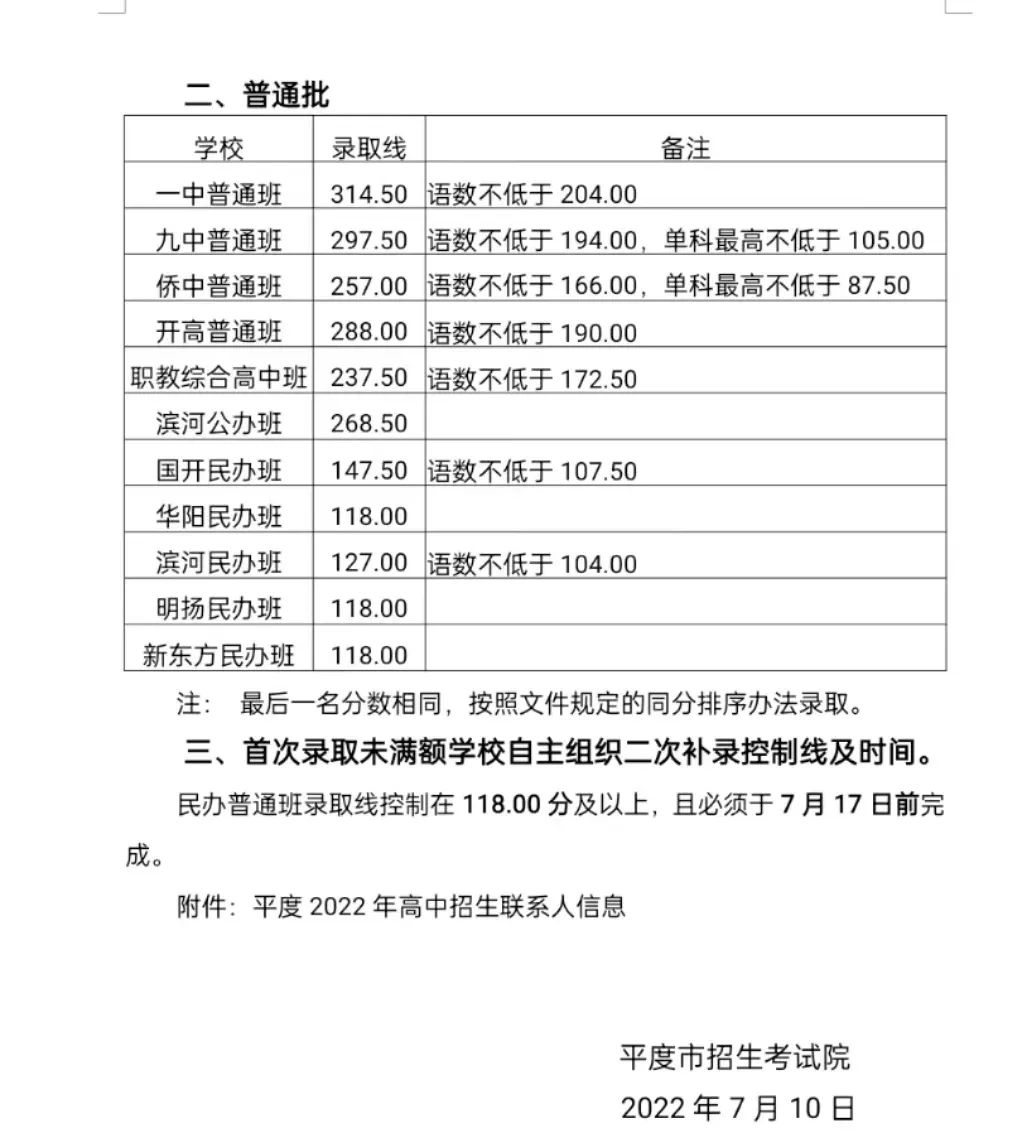 二、普通批

| 学校 | 录取线 | 备注 |
|---|---|---|
| 一中普通班 | 314.50 | 语数不低于 204.00 |
| 九中普通班 | 297.50 | 语数不低于 194.00，单科最高不低于 105.00 |
| 侨中普通班 | 257.00 | 语数不低于 166.00，单科最高不低于 87.50 |
| 开高普通班 | 288.00 | 语数不低于 190.00 |
| 职教综合高中班 | 237.50 | 语数不低于 172.50 |
| 滨河公办班 | 268.50 | |
| 国开民办班 | 147.50 | 语数不低于 107.50 |
| 华阳民办班 | 118.00 | |
| 滨河民办班 | 127.00 | 语数不低于 104.00 |
| 明扬民办班 | 118.00 | |
| 新东方民办班 | 118.00 | |

注： 最后一名分数相同，按照文件规定的同分排序办法录取。

三、首次录取未满额学校自主组织二次补录控制线及时间。

民办普通班录取线控制在 118.00 分及以上，且必须于 7 月 17 日前完成。

附件：平度 2022 年高中招生联系人信息

平度市招生考试院

2022 年 7 月 10 日